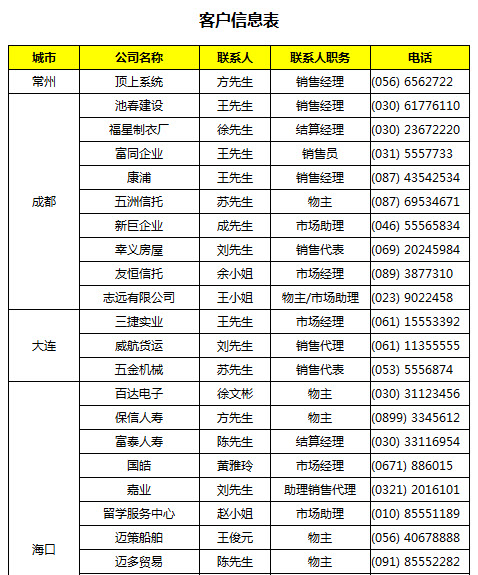 客户信息表

| 城市 | 公司名称 | 联系人 | 联系人职务 | 电话 |
|---|---|---|---|---|
| 常州 | 顶上系统 | 方先生 | 销售经理 | (056) 6562722 |
| 成都 | 池春建设 | 王先生 | 销售经理 | (030) 61776110 |
|  | 福星制衣厂 | 徐先生 | 结算经理 | (030) 23672220 |
|  | 富同企业 | 王先生 | 销售员 | (031) 5557733 |
|  | 康浦 | 王先生 | 销售经理 | (087) 43542534 |
|  | 五洲信托 | 苏先生 | 物主 | (087) 69534671 |
|  | 新巨企业 | 成先生 | 市场助理 | (046) 55565834 |
|  | 幸义房屋 | 刘先生 | 销售代表 | (069) 20245984 |
|  | 友恒信托 | 余小姐 | 市场经理 | (089) 3877310 |
|  | 志远有限公司 | 王小姐 | 物主/市场助理 | (023) 9022458 |
| 大连 | 三捷实业 | 王先生 | 市场经理 | (061) 15553392 |
|  | 威航货运 | 刘先生 | 销售代理 | (061) 11355555 |
|  | 五金机械 | 苏先生 | 销售代表 | (053) 5556874 |
| 海口 | 百达电子 | 徐文彬 | 物主 | (030) 31123456 |
|  | 保信人寿 | 方先生 | 物主 | (0899) 3345612 |
|  | 富泰人寿 | 陈先生 | 结算经理 | (030) 33116954 |
|  | 国皓 | 黄雅玲 | 市场经理 | (0671) 886015 |
|  | 嘉业 | 刘先生 | 助理销售代理 | (0321) 2016101 |
|  | 留学服务中心 | 赵小姐 | 市场助理 | (010) 85551189 |
|  | 迈策船舶 | 王俊元 | 物主 | (056) 40678888 |
|  | 迈多贸易 | 陈先生 | 物主 | (091) 85552282 |